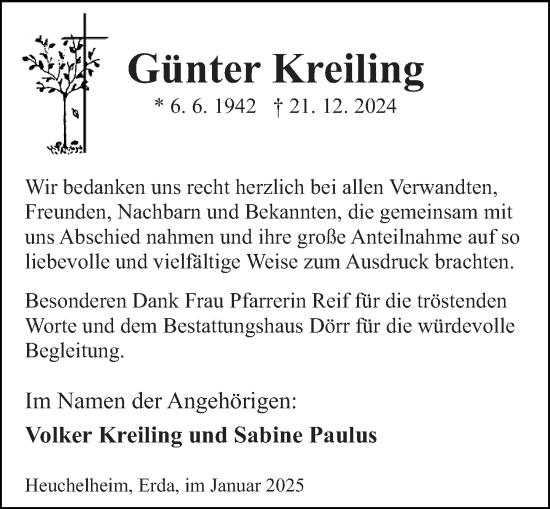 Günter Kreiling

* 6. 6. 1942 † 21. 12. 2024

Wir bedanken uns recht herzlich bei allen Verwandten, Freunden, Nachbarn und Bekannten, die gemeinsam mit uns Abschied nahmen und ihre große Anteilnahme auf so liebevolle und vielfältige Weise zum Ausdruck brachten.

Besonderen Dank Frau Pfarrerin Reif für die tröstenden Worte und dem Bestattungshaus Dörr für die würdevolle Begleitung.

Im Namen der Angehörigen:

Volker Kreiling und Sabine Paulus

Heuchelheim, Erda, im Januar 2025